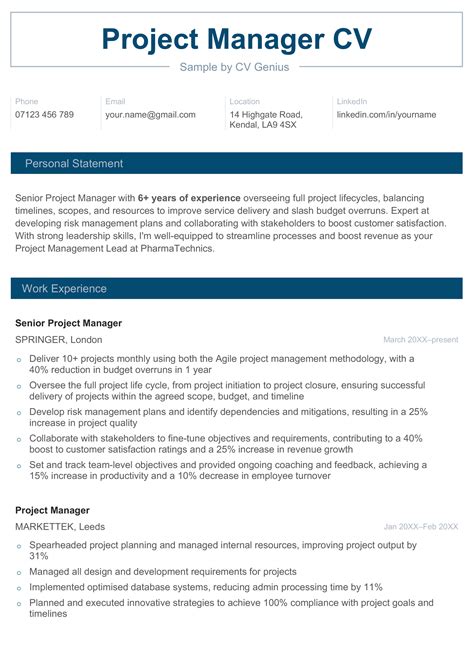 Project Manager CV

Sample by CV Genius

Phone
07123 456 789

Email
your.name@gmail.com

Location
14 Highgate Road, Kendal, LA9 4SX

LinkedIn
linkedin.com/in/yourname

Personal Statement

Senior Project Manager with 6+ years of experience overseeing full project lifecycles, balancing timelines, scopes, and resources to improve service delivery and slash budget overruns. Expert at developing risk management plans and collaborating with stakeholders to boost customer satisfaction. With strong leadership skills, I'm well-equipped to streamline processes and boost revenue as your Project Management Lead at PharmaTechnics.

Work Experience

Senior Project Manager

SPRINGER, London

March 20XX–present

- Deliver 10+ projects monthly using both the Agile project management methodology, with a 40% reduction in budget overruns in 1 year
- Oversee the full project life cycle, from project initiation to project closure, ensuring successful delivery of projects within the agreed scope, budget, and timeline
- Develop risk management plans and identify dependencies and mitigations, resulting in a 25% increase in project quality
- Collaborate with stakeholders to fine-tune objectives and requirements, contributing to a 40% boost to customer satisfaction ratings and a 25% increase in revenue growth
- Set and track team-level objectives and provided ongoing coaching and feedback, achieving a 15% increase in productivity and a 10% decrease in employee turnover

Project Manager

MARKETTEK, Leeds

Jan 20XX–Feb 20XX

- Spearheaded project planning and managed internal resources, improving project output by 31%
- Managed all design and development requirements for projects
- Implemented optimised database systems, reducing admin processing time by 11%
- Planned and executed innovative strategies to achieve 100% compliance with project goals and timelines